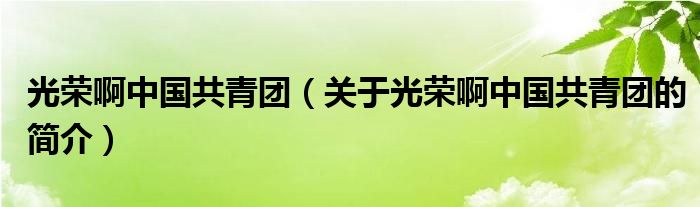 光荣啊中国共青团（关于光荣啊中国共青团的简介）